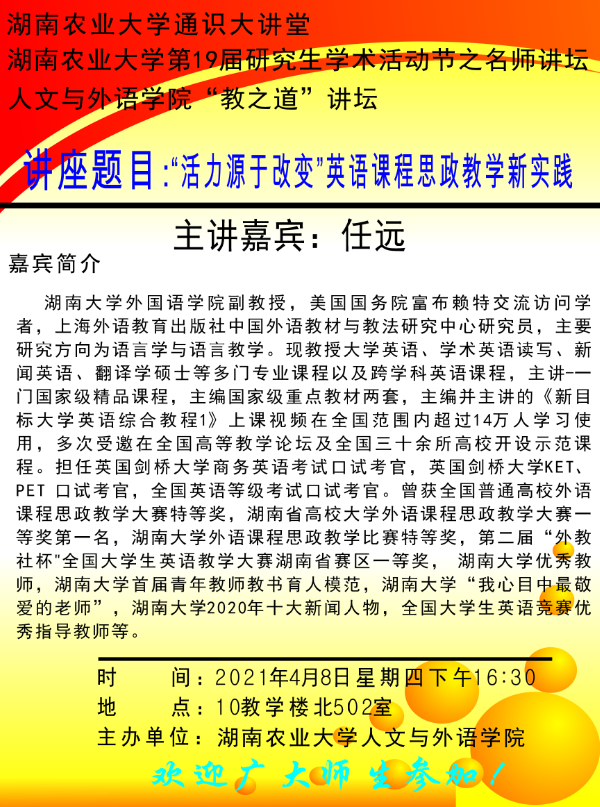 湖南农业大学通识大讲堂
湖南农业大学第19届研究生学术活动节之名师讲坛
人文与外语学院“教之道”讲坛

讲座题目:“活力源于改变”英语课程思政教学新实践

主讲嘉宾：任远

嘉宾简介

湖南大学外国语学院副教授，美国国务院富布赖特交流访问学者，上海外语教育出版社中国外语教材与教法研究中心研究员，主要研究方向为语言学与语言教学。现教授大学英语、学术英语读写、新闻英语、翻译学硕士等多门专业课程以及跨学科英语课程，主讲-一门国家级精品课程，主编国家级重点教材两套，主编并主讲的《新目标大学英语综合教程1》上课视频在全国范围内超过14万人学习使用，多次受邀在全国高等教学论坛及全国三十余所高校开设示范课程。担任英国剑桥大学商务英语考试口试考官，英国剑桥大学KET、PET 口试考官，全国英语等级考试口试考官。曾获全国普通高校外语课程思政教学大赛特等奖，湖南省高校大学外语课程思政教学大赛一等奖第一名，湖南大学外语课程思政教学比赛特等奖，第二届“外教社杯"全国大学生英语教学大赛湖南省赛区一等奖， 湖南大学优秀教师，湖南大学首届青年教师教书育人模范，湖南大学“我心目中最敬爱的老师”，湖南大学2020年十大新闻人物，全国大学生英语竞赛优秀指导教师等。

时 间：2021年4月8日星期四下午16:30
地 点：10教学楼北502室
主办单位：湖南农业大学人文与外语学院

欢迎广大师生参加！